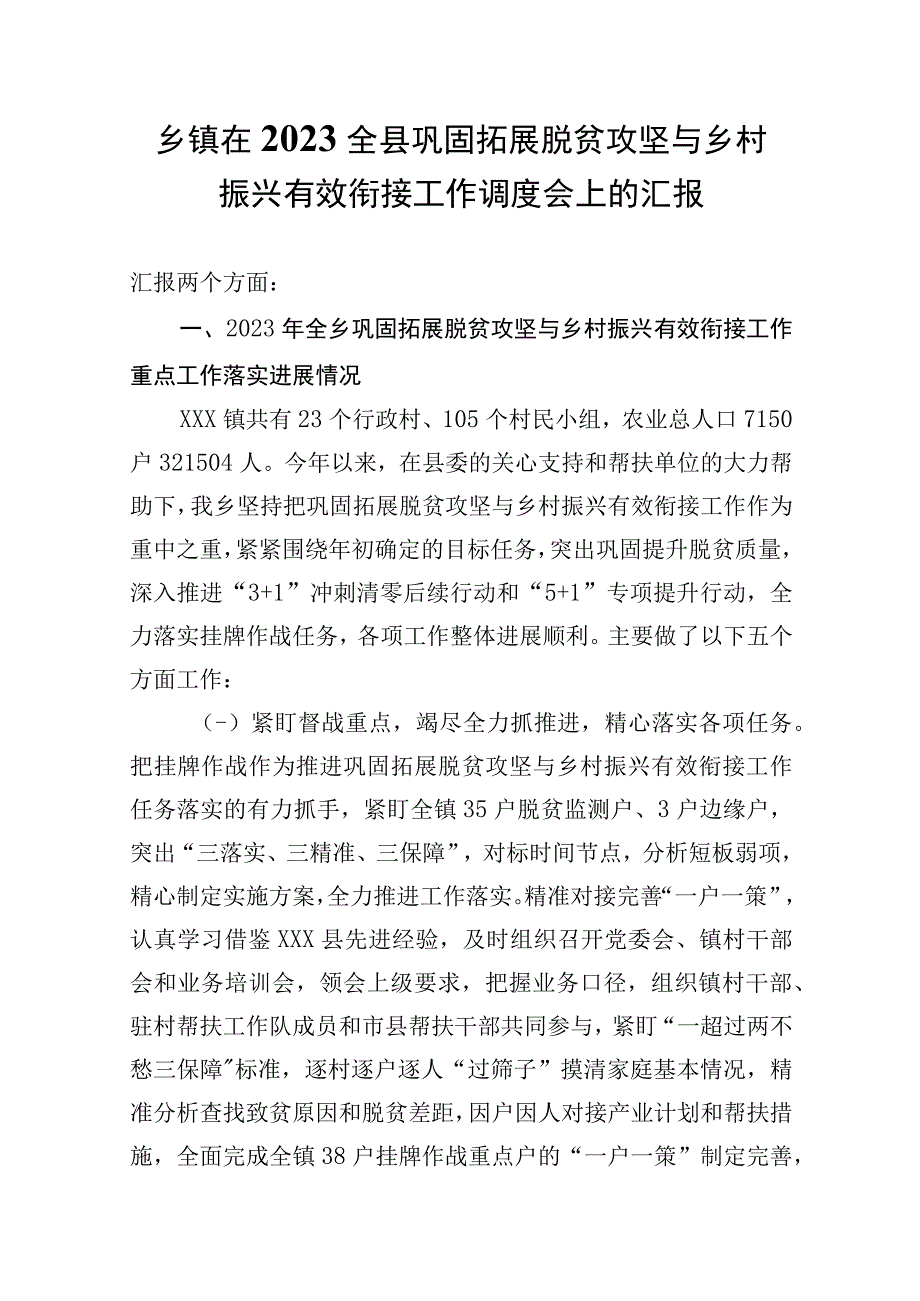 乡镇在2023全县巩固拓展脱贫攻坚与乡村振兴有效衔接工作调度会上的汇报

汇报两个方面：

一、2023年全乡巩固拓展脱贫攻坚与乡村振兴有效衔接工作重点工作落实进展情况

XXX镇共有23个行政村、105个村民小组，农业总人口7150户321504人。今年以来，在县委的关心支持和帮扶单位的大力帮助下，我乡坚持把巩固拓展脱贫攻坚与乡村振兴有效衔接工作作为重中之重，紧紧围绕年初确定的目标任务，突出巩固提升脱贫质量，深入推进“3+1”冲刺清零后续行动和“5+1”专项提升行动，全力落实挂牌作战任务，各项工作整体进展顺利。主要做了以下五个方面工作：

（-）紧盯督战重点，竭尽全力抓推进，精心落实各项任务。把挂牌作战作为推进巩固拓展脱贫攻坚与乡村振兴有效衔接工作任务落实的有力抓手，紧盯全镇35户脱贫监测户、3户边缘户，突出“三落实、三精准、三保障”，对标时间节点，分析短板弱项，精心制定实施方案，全力推进工作落实。精准对接完善“一户一策”，认真学习借鉴XXX县先进经验，及时组织召开党委会、镇村干部会和业务培训会，领会上级要求，把握业务口径，组织镇村干部、驻村帮扶工作队成员和市县帮扶干部共同参与，紧盯“一超过两不愁三保障"标准，逐村逐户逐人“过筛子”摸清家庭基本情况，精准分析查找致贫原因和脱贫差距，因户因人对接产业计划和帮扶措施，全面完成全镇38户挂牌作战重点户的“一户一策”制定完善，